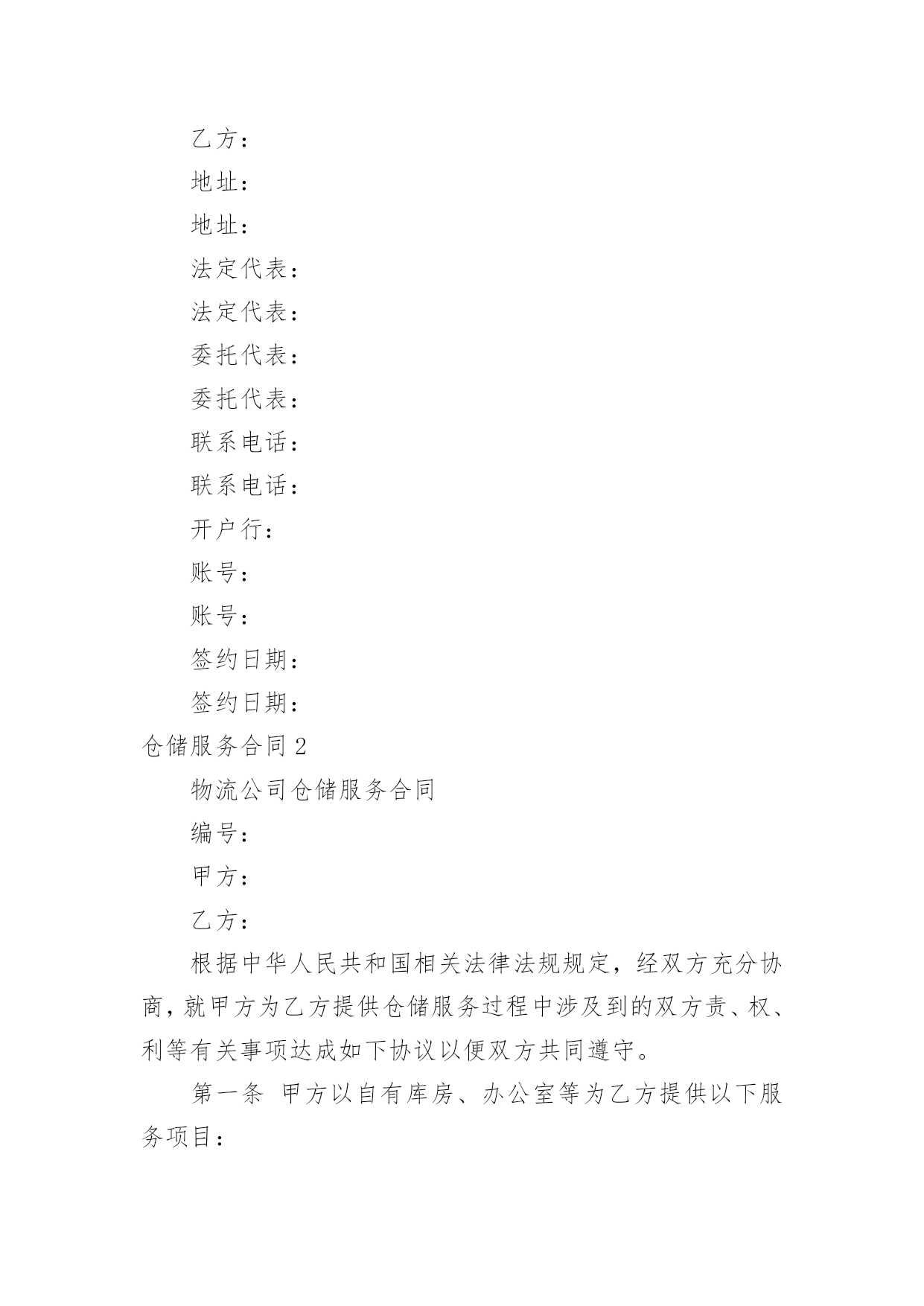 乙方：

地址：

地址：

法定代表：

法定代表：

委托代表：

委托代表：

联系电话：

联系电话：

开户行：

账号：

账号：

签约日期：

签约日期：

仓储服务合同 2

物流公司仓储服务合同

编号：

甲方：

乙方：

根据中华人民共和国相关法律法规规定，经双方充分协商，就甲方为乙方提供仓储服务过程中涉及到的双方责、权、利等有关事项达成如下协议以便双方共同遵守。

第一条 甲方以自有库房、办公室等为乙方提供以下服务项目：